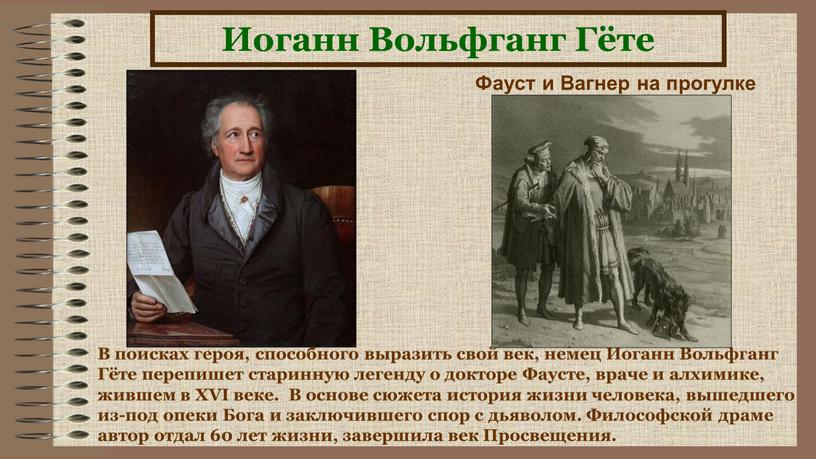 Иоганн Вольфганг Гёте

Фауст и Вагнер на прогулке

В поисках героя, способного выразить свой век, немец Иоганн Вольфганг Гёте перепишет старинную легенду о докторе Фаусте, враче и алхимике, жившем в XVI веке. В основе сюжета история жизни человека, вышедшего из-под опеки Бога и заключившего спор с дьяволом. Философской драме автор отдал 60 лет жизни, завершила век Просвещения.